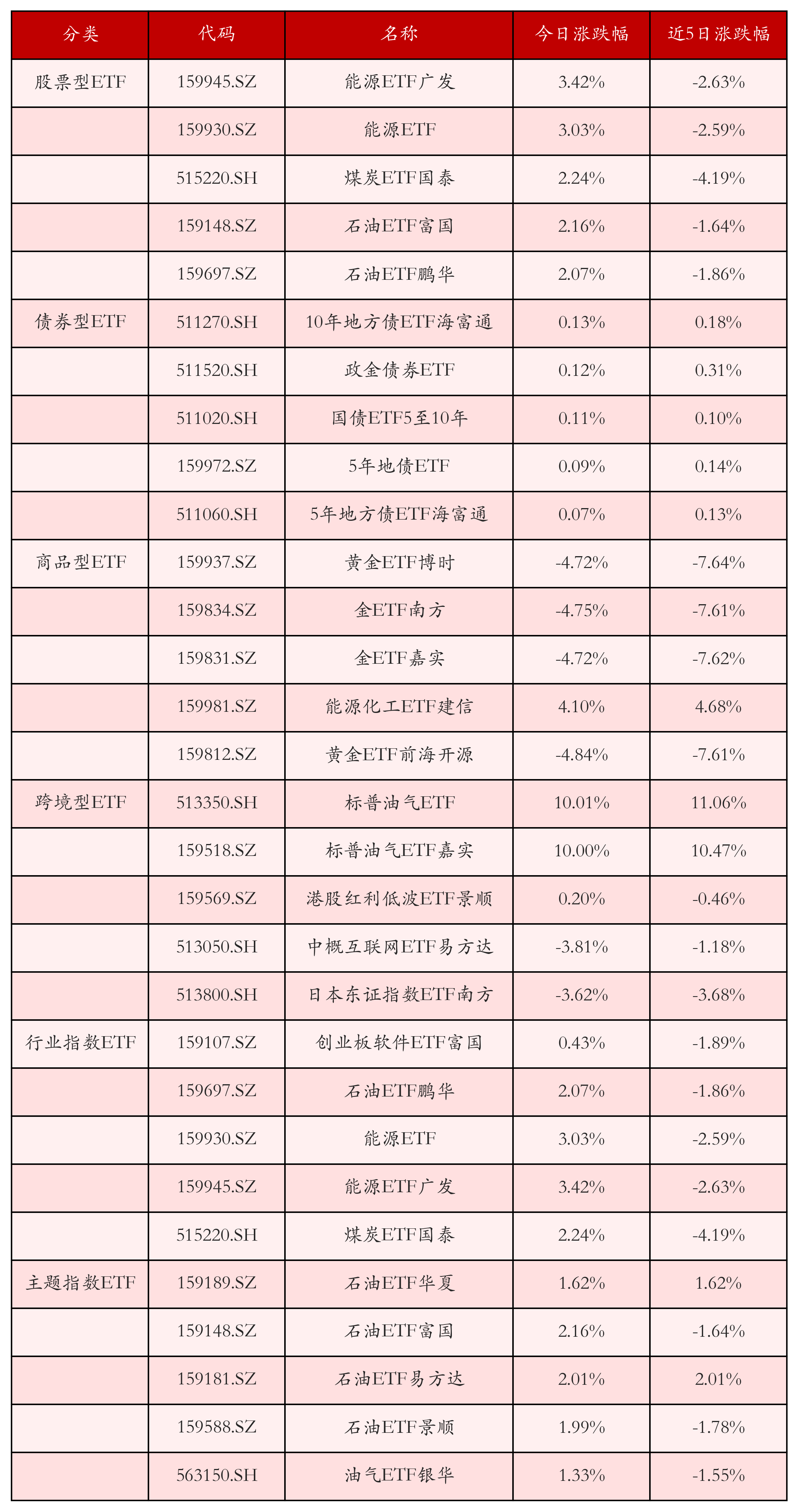 | 分类 | 代码 | 名称 | 今日涨跌幅 | 近5日涨跌幅 |
|---|---|---|---|---|
| 股票型ETF | 159945.SZ | 能源ETF广发 | 3.42% | -2.63% |
|  | 159930.SZ | 能源ETF | 3.03% | -2.59% |
|  | 515220.SH | 煤炭ETF国泰 | 2.24% | -4.19% |
|  | 159148.SZ | 石油ETF富国 | 2.16% | -1.64% |
|  | 159697.SZ | 石油ETF鹏华 | 2.07% | -1.86% |
| 债券型ETF | 511270.SH | 10年地方债ETF海富通 | 0.13% | 0.18% |
|  | 511520.SH | 政金债券ETF | 0.12% | 0.31% |
|  | 511020.SH | 国债ETF5至10年 | 0.11% | 0.10% |
|  | 159972.SZ | 5年地债ETF | 0.09% | 0.14% |
|  | 511060.SH | 5年地方债ETF海富通 | 0.07% | 0.13% |
| 商品型ETF | 159937.SZ | 黄金ETF博时 | -4.72% | -7.64% |
|  | 159834.SZ | 金ETF南方 | -4.75% | -7.61% |
|  | 159831.SZ | 金ETF嘉实 | -4.72% | -7.62% |
|  | 159981.SZ | 能源化工ETF建信 | 4.10% | 4.68% |
|  | 159812.SZ | 黄金ETF前海开源 | -4.84% | -7.61% |
| 跨境型ETF | 513350.SH | 标普油气ETF | 10.01% | 11.06% |
|  | 159518.SZ | 标普油气ETF嘉实 | 10.00% | 10.47% |
|  | 159569.SZ | 港股红利低波ETF景顺 | 0.20% | -0.46% |
|  | 513050.SH | 中概互联网ETF易方达 | -3.81% | -1.18% |
|  | 513800.SH | 日本东证指数ETF南方 | -3.62% | -3.68% |
| 行业指数ETF | 159107.SZ | 创业板软件ETF富国 | 0.43% | -1.89% |
|  | 159697.SZ | 石油ETF鹏华 | 2.07% | -1.86% |
|  | 159930.SZ | 能源ETF | 3.03% | -2.59% |
|  | 159945.SZ | 能源ETF广发 | 3.42% | -2.63% |
|  | 515220.SH | 煤炭ETF国泰 | 2.24% | -4.19% |
| 主题指数ETF | 159189.SZ | 石油ETF华夏 | 1.62% | 1.62% |
|  | 159148.SZ | 石油ETF富国 | 2.16% | -1.64% |
|  | 159181.SZ | 石油ETF易方达 | 2.01% | 2.01% |
|  | 159588.SZ | 石油ETF景顺 | 1.99% | -1.78% |
|  | 563150.SH | 油气ETF银华 | 1.33% | -1.55% |